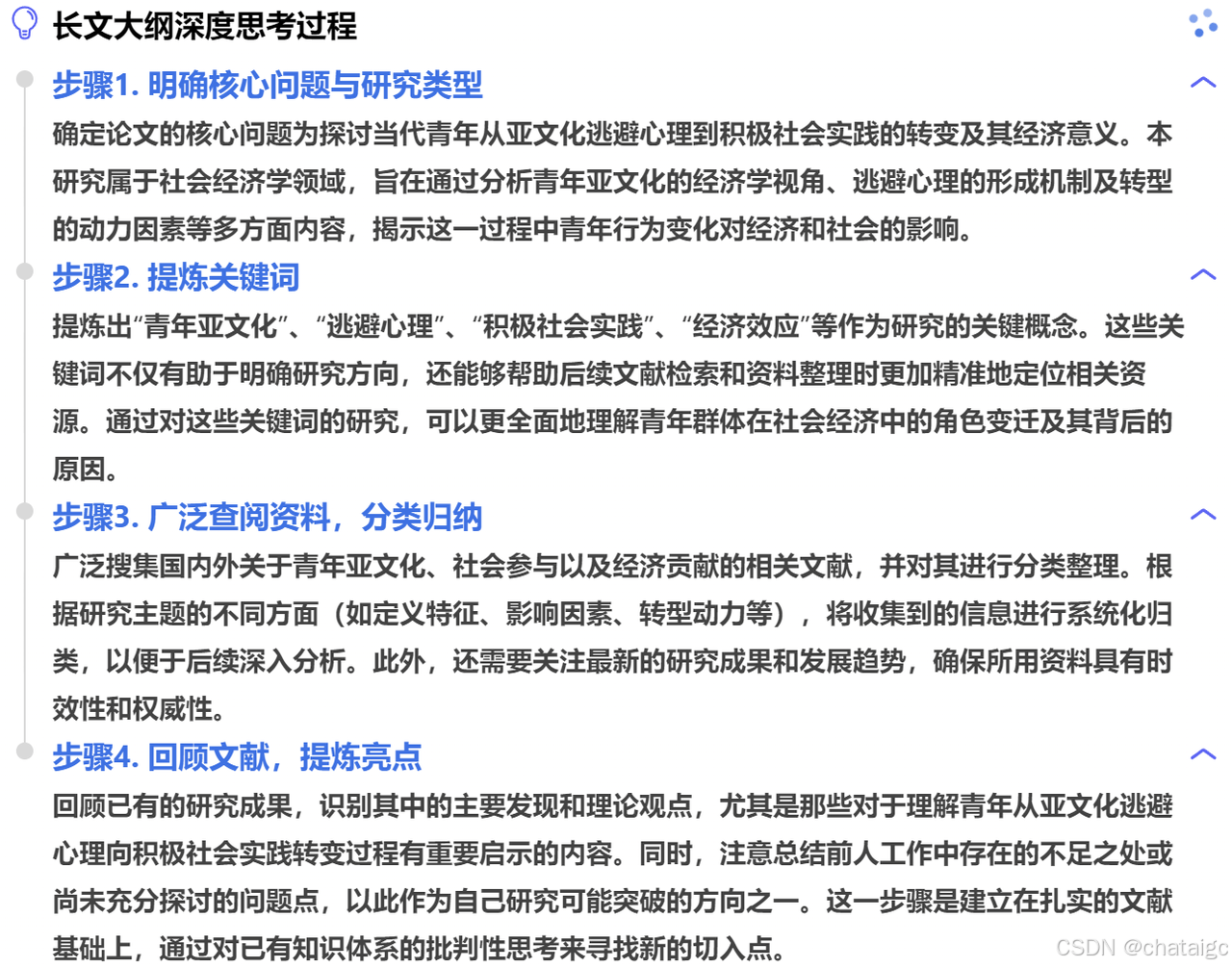 长文大纲深度思考过程

步骤1. 明确核心问题与研究类型

确定论文的核心问题为探讨当代青年从亚文化逃避心理到积极社会实践的转变及其经济意义。本研究属于社会经济学领域，旨在通过分析青年亚文化的经济学视角、逃避心理的形成机制及转型的动力因素等多方面内容，揭示这一过程中青年行为变化对经济和社会的影响。

步骤2. 提炼关键词

提炼出“青年亚文化”、“逃避心理”、“积极社会实践”、“经济效应”等作为研究的关键概念。这些关键词不仅有助于明确研究方向，还能够帮助后续文献检索和资料整理时更加精准地定位相关资源。通过对这些关键词的研究，可以更全面地理解青年群体在社会经济中的角色变迁及其背后的原因。

步骤3. 广泛查阅资料，分类归纳

广泛搜集国内外关于青年亚文化、社会参与以及经济贡献的相关文献，并对其进行分类整理。根据研究主题的不同方面（如定义特征、影响因素、转型动力等），将收集到的信息进行系统化归类，以便于后续深入分析。此外，还需要关注最新的研究成果和发展趋势，确保所用资料具有时效性和权威性。

步骤4. 回顾文献，提炼亮点

回顾已有的研究成果，识别其中的主要发现和理论观点，尤其是那些对于理解青年从亚文化逃避心理向积极社会实践转变过程有重要启示的内容。同时，注意总结前人工作中存在的不足之处或尚未充分探讨的问题点，以此作为自己研究可能突破的方向之一。这一步骤是建立在扎实的文献基础上，通过对已有知识体系的批判性思考来寻找新的切入点。

CSDN @chataigc